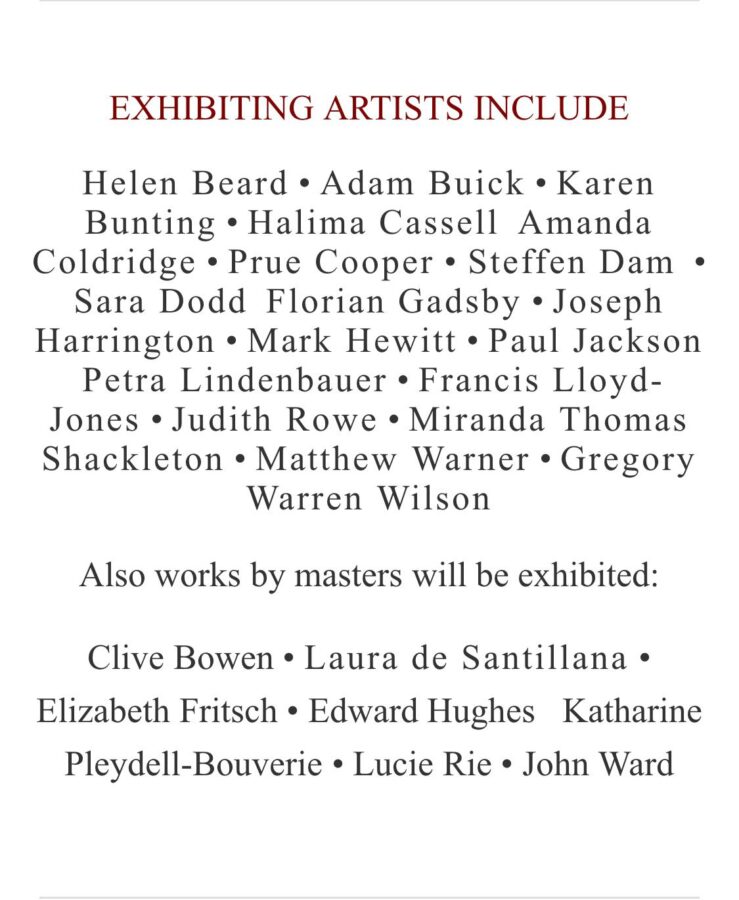 EXHIBITING ARTISTS INCLUDE

Helen Beard • Adam Buick • Karen Bunting • Halima Cassell Amanda Coldridge • Prue Cooper • Steffen Dam • Sara Dodd Florian Gadsby • Joseph Harrington • Mark Hewitt • Paul Jackson Petra Lindenbauer • Francis Lloyd-Jones • Judith Rowe • Miranda Thomas Shackleton • Matthew Warner • Gregory Warren Wilson

Also works by masters will be exhibited:

Clive Bowen • Laura de Santillana • Elizabeth Fritsch • Edward Hughes Katharine Pleydell-Bouverie • Lucie Rie • John Ward